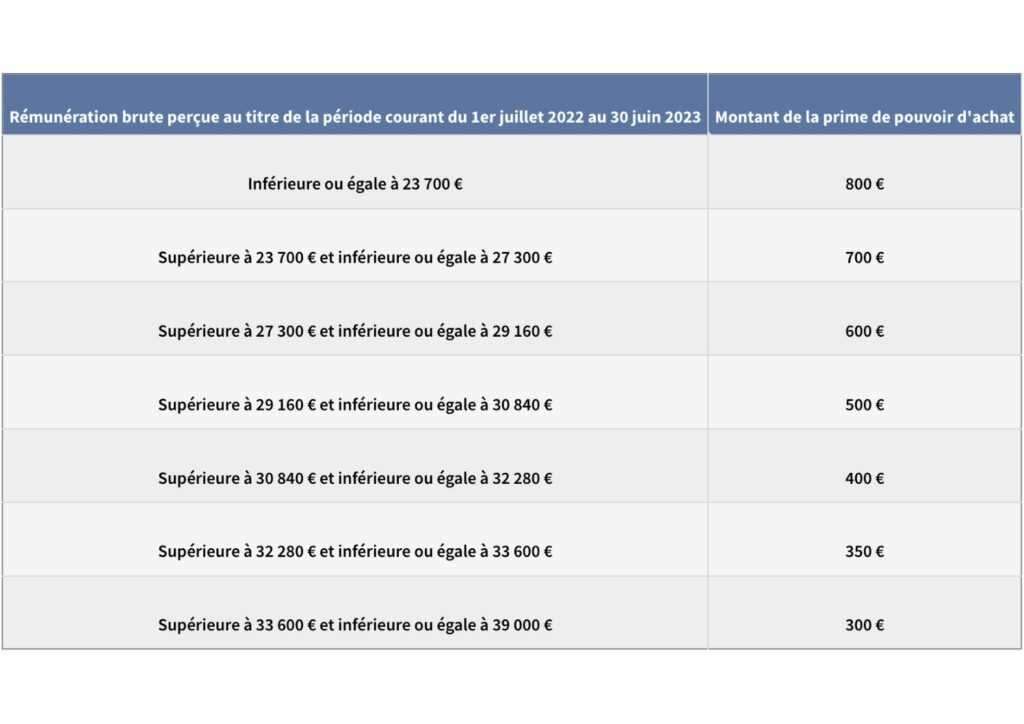 | Rémunération brute perçue au titre de la période courant du 1er juillet 2022 au 30 juin 2023 | Montant de la prime de pouvoir d'achat |
|---|---|
| Inférieure ou égale à 23 700 € | 800 € |
| Supérieure à 23 700 € et inférieure ou égale à 27 300 € | 700 € |
| Supérieure à 27 300 € et inférieure ou égale à 29 160 € | 600 € |
| Supérieure à 29 160 € et inférieure ou égale à 30 840 € | 500 € |
| Supérieure à 30 840 € et inférieure ou égale à 32 280 € | 400 € |
| Supérieure à 32 280 € et inférieure ou égale à 33 600 € | 350 € |
| Supérieure à 33 600 € et inférieure ou égale à 39 000 € | 300 € |